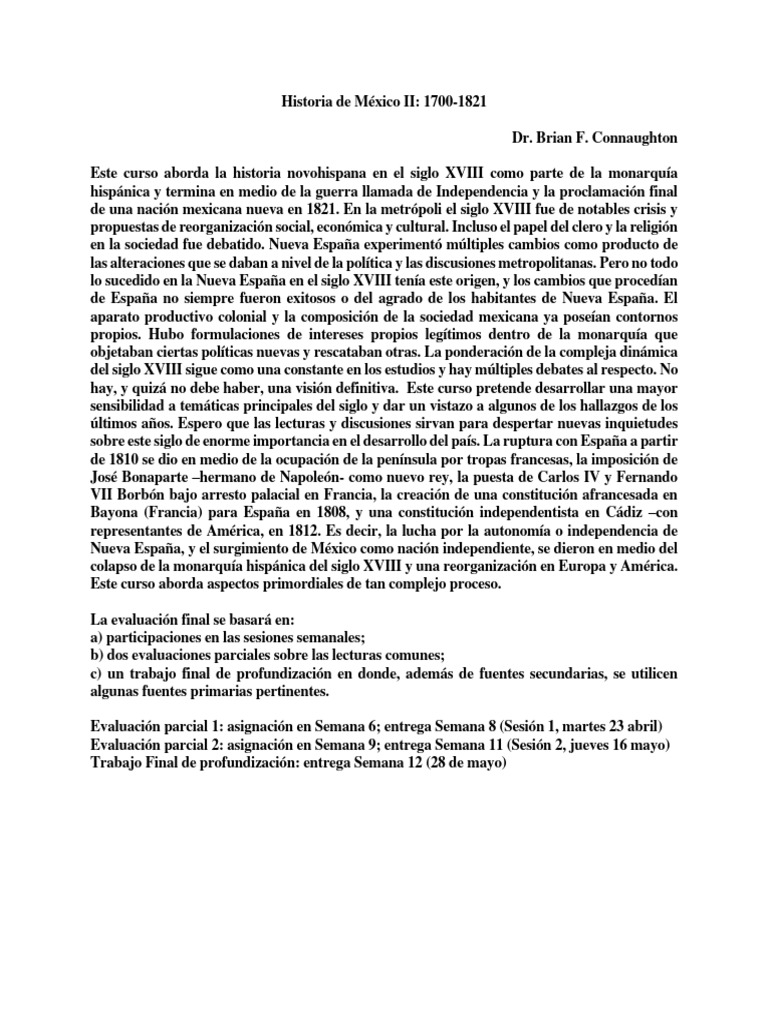 Historia de México II: 1700-1821

Dr. Brian F. Connaughton

Este curso aborda la historia novohispana en el siglo XVIII como parte de la monarquía hispánica y termina en medio de la guerra llamada de Independencia y la proclamación final de una nación mexicana nueva en 1821. En la metrópoli el siglo XVIII fue de notables crisis y propuestas de reorganización social, económica y cultural. Incluso el papel del clero y la religión en la sociedad fue debatido. Nueva España experimentó múltiples cambios como producto de las alteraciones que se daban a nivel de la política y las discusiones metropolitanas. Pero no todo lo sucedido en la Nueva España en el siglo XVIII tenía este origen, y los cambios que procedían de España no siempre fueron exitosos o del agrado de los habitantes de Nueva España. El aparato productivo colonial y la composición de la sociedad mexicana ya poseían contornos propios. Hubo formulaciones de intereses propios legítimos dentro de la monarquía que objetaban ciertas políticas nuevas y rescataban otras. La ponderación de la compleja dinámica del siglo XVIII sigue como una constante en los estudios y hay múltiples debates al respecto. No hay, y quizá no debe haber, una visión definitiva. Este curso pretende desarrollar una mayor sensibilidad a temáticas principales del siglo y dar un vistazo a algunos de los hallazgos de los últimos años. Espero que las lecturas y discusiones sirvan para despertar nuevas inquietudes sobre este siglo de enorme importancia en el desarrollo del país. La ruptura con España a partir de 1810 se dio en medio de la ocupación de la península por tropas francesas, la imposición de José Bonaparte –hermano de Napoleón- como nuevo rey, la puesta de Carlos IV y Fernando VII Borbón bajo arresto palacial en Francia, la creación de una constitución afrancesada en Bayona (Francia) para España en 1808, y una constitución independentista en Cádiz –con representantes de América, en 1812. Es decir, la lucha por la autonomía o independencia de Nueva España, y el surgimiento de México como nación independiente, se dieron en medio del colapso de la monarquía hispánica del siglo XVIII y una reorganización en Europa y América. Este curso aborda aspectos primordiales de tan complejo proceso.

La evaluación final se basará en:
a) participaciones en las sesiones semanales;
b) dos evaluaciones parciales sobre las lecturas comunes;
c) un trabajo final de profundización en donde, además de fuentes secundarias, se utilicen algunas fuentes primarias pertinentes.

Evaluación parcial 1: asignación en Semana 6; entrega Semana 8 (Sesión 1, martes 23 abril)
Evaluación parcial 2: asignación en Semana 9; entrega Semana 11 (Sesión 2, jueves 16 mayo)
Trabajo Final de profundización: entrega Semana 12 (28 de mayo)